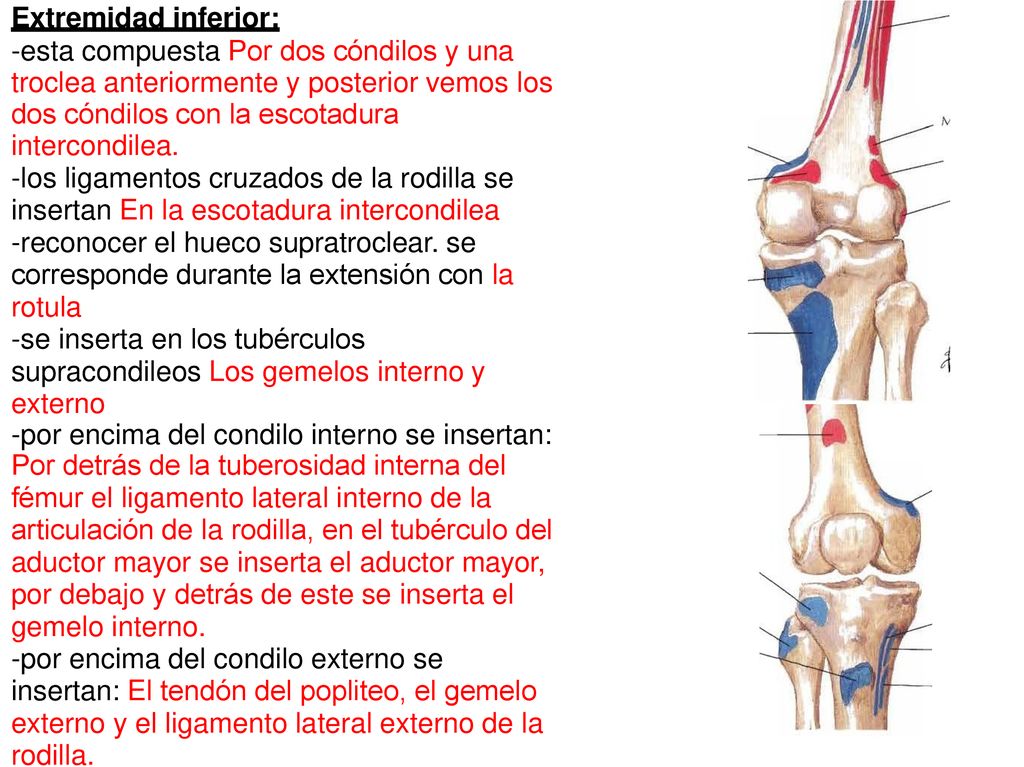 Extremidad inferior:
-esta compuesta Por dos cóndilos y una troclea anteriormente y posterior vemos los dos cóndilos con la escotadura intercondilea.
-los ligamentos cruzados de la rodilla se insertan En la escotadura intercondilea
-reconocer el hueco supratroclear. se corresponde durante la extensión con la rotula
-se inserta en los tubérculos supracondileos Los gemelos interno y externo
-por encima del condilo interno se insertan: Por detrás de la tuberosidad interna del fémur el ligamento lateral interno de la articulación de la rodilla, en el tubérculo del aductor mayor se inserta el aductor mayor, por debajo y detrás de este se inserta el gemelo interno.
-por encima del condilo externo se insertan: El tendón del popliteo, el gemelo externo y el ligamento lateral externo de la rodilla.